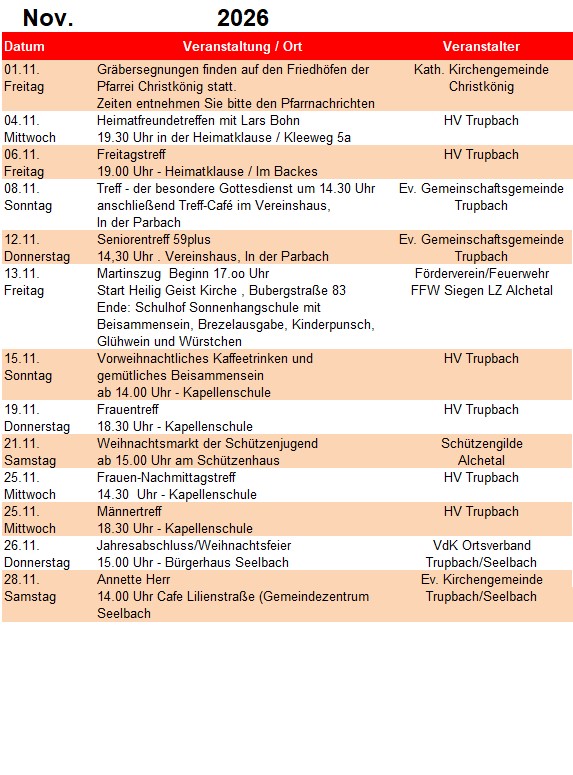 Nov. 2026

| Datum | Veranstaltung / Ort | Veranstalter |
|---|---|---|
| 01.11. Freitag | Gräbersegnungen finden auf den Friedhöfen der Pfarrei Christkönig statt. Zeiten entnehmen Sie bitte den Pfarrnachrichten | Kath. Kirchengemeinde Christkönig |
| 04.11. Mittwoch | Heimatfreundetreffen mit Lars Bohn 19.30 Uhr in der Heimatklause / Kleeweg 5a | HV Trupbach |
| 06.11. Freitag | Freitagstreff 19.00 Uhr - Heimatklause / Im Backes | HV Trupbach |
| 08.11. Sonntag | Treff - der besondere Gottesdienst um 14.30 Uhr anschließend Treff-Café im Vereinshaus, In der Parbach | Ev. Gemeinschaftsgemeinde Trupbach |
| 12.11. Donnerstag | Seniorentreff 59plus 14,30 Uhr . Vereinshaus, In der Parbach | Ev. Gemeinschaftsgemeinde Trupbach |
| 13.11. Freitag | Martinszug Beginn 17.oo Uhr Start Heilig Geist Kirche , Bubergstraße 83 Ende: Schulhof Sonnenhangschule mit Beisammensein, Brezelausgabe, Kinderpunsch, Glühwein und Würstchen | Förderverein/Feuerwehr FFW Siegen LZ Alchetal |
| 15.11. Sonntag | Vorweihnachtliches Kaffeetrinken und gemütliches Beisammensein ab 14.00 Uhr - Kapellenschule | HV Trupbach |
| 19.11. Donnerstag | Frauentreff 18.30 Uhr - Kapellenschule | HV Trupbach |
| 21.11. Samstag | Weihnachtsmarkt der Schützenjugend ab 15.00 Uhr am Schützenhaus | Schützengilde Alchetal |
| 25.11. Mittwoch | Frauen-Nachmittagstreff 14.30 Uhr - Kapellenschule | HV Trupbach |
| 25.11. Mittwoch | Männertreff 18.30 Uhr - Kapellenschule | HV Trupbach |
| 26.11. Donnerstag | Jahresabschluss/Weihnachtsfeier 15.00 Uhr - Bürgerhaus Seelbach | VdK Ortsverband Trupbach/Seelbach |
| 28.11. Samstag | Annette Herr 14.00 Uhr Cafe Lilienstraße (Gemeindezentrum Seelbach | Ev. Kirchengemeinde Trupbach/Seelbach |